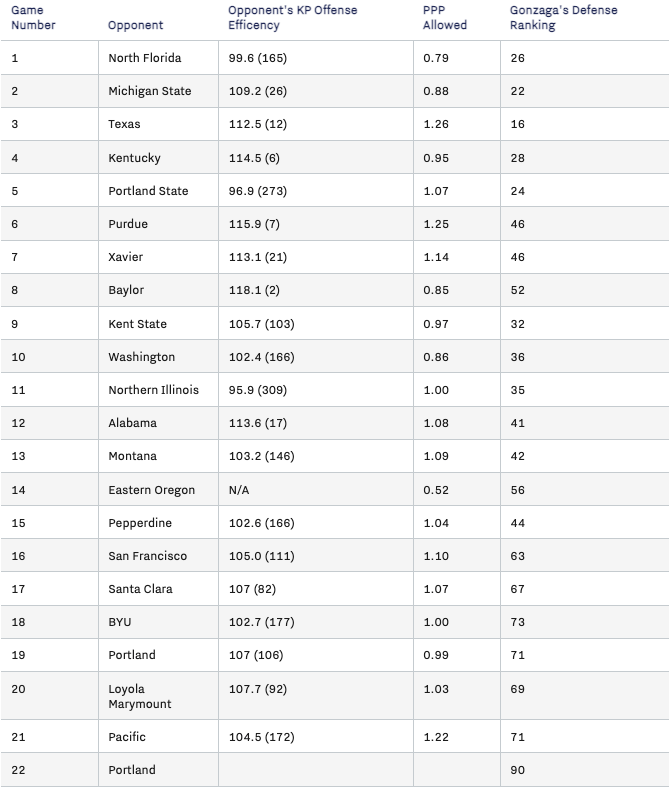 | Game Number | Opponent | Opponent's KP Offense Efficency | PPP Allowed | Gonzaga's Defense Ranking |
|---|---|---|---|---|
| 1 | North Florida | 99.6 (165) | 0.79 | 26 |
| 2 | Michigan State | 109.2 (26) | 0.88 | 22 |
| 3 | Texas | 112.5 (12) | 1.26 | 16 |
| 4 | Kentucky | 114.5 (6) | 0.95 | 28 |
| 5 | Portland State | 96.9 (273) | 1.07 | 24 |
| 6 | Purdue | 115.9 (7) | 1.25 | 46 |
| 7 | Xavier | 113.1 (21) | 1.14 | 46 |
| 8 | Baylor | 118.1 (2) | 0.85 | 52 |
| 9 | Kent State | 105.7 (103) | 0.97 | 32 |
| 10 | Washington | 102.4 (166) | 0.86 | 36 |
| 11 | Northern Illinois | 95.9 (309) | 1.00 | 35 |
| 12 | Alabama | 113.6 (17) | 1.08 | 41 |
| 13 | Montana | 103.2 (146) | 1.09 | 42 |
| 14 | Eastern Oregon | N/A | 0.52 | 56 |
| 15 | Pepperdine | 102.6 (166) | 1.04 | 44 |
| 16 | San Francisco | 105.0 (111) | 1.10 | 63 |
| 17 | Santa Clara | 107 (82) | 1.07 | 67 |
| 18 | BYU | 102.7 (177) | 1.00 | 73 |
| 19 | Portland | 107 (106) | 0.99 | 71 |
| 20 | Loyola Marymount | 107.7 (92) | 1.03 | 69 |
| 21 | Pacific | 104.5 (172) | 1.22 | 71 |
| 22 | Portland | | | 90 |